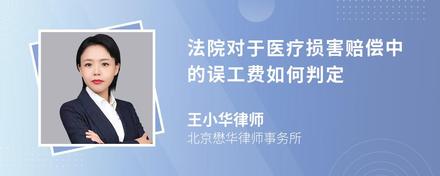 法院对于医疗损害赔偿中的误工费如何判定

王小华律师
北京懋华律师事务所